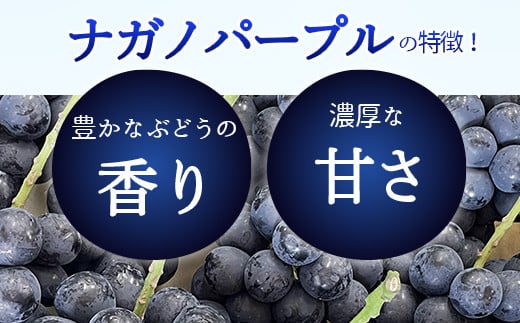 ナガノパープルの特徴！

豊かなぶどうの
香り

濃厚な
甘さ